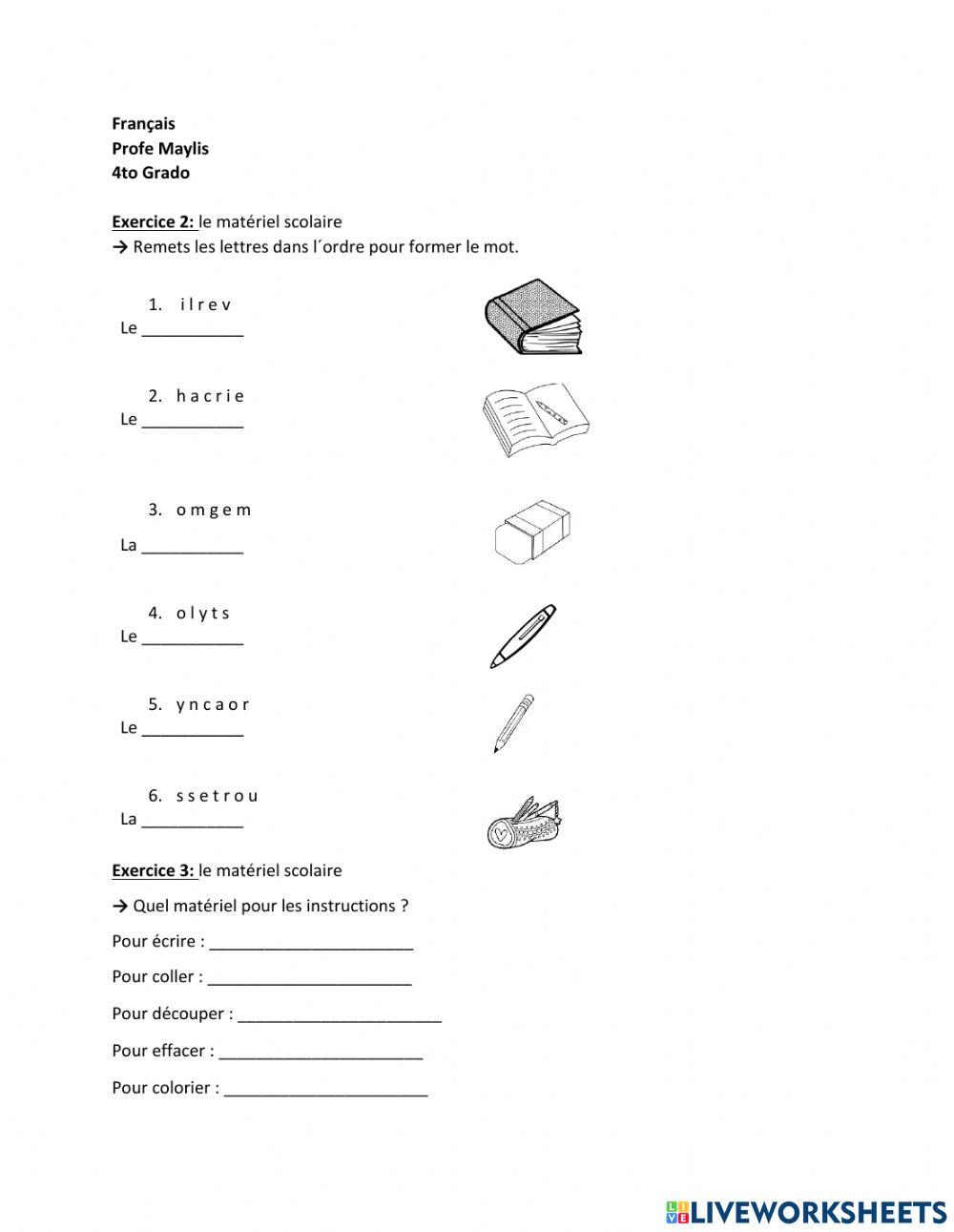 Français
Profe Maylis
4to Grado

Exercice 2: le matériel scolaire
→ Remets les lettres dans l´ordre pour former le mot.

1. i l r e v
Le ___________

2. h a c r i e
Le ___________

3. o m g e m
La ___________

4. o l y t s
Le ___________

5. y n c a o r
Le ___________

6. s s e t r o u
La ___________

Exercice 3: le matériel scolaire

→ Quel matériel pour les instructions ?

Pour écrire : ______________________

Pour coller : ______________________

Pour découper : ______________________

Pour effacer : ______________________

Pour colorier : ______________________

LIVEWORKSHEETS